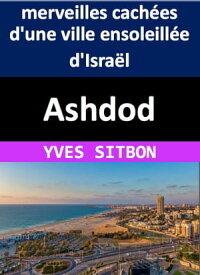 merveilles cachées d'une ville ensoleillée d'Israël

Ashdod

YVES SITBON